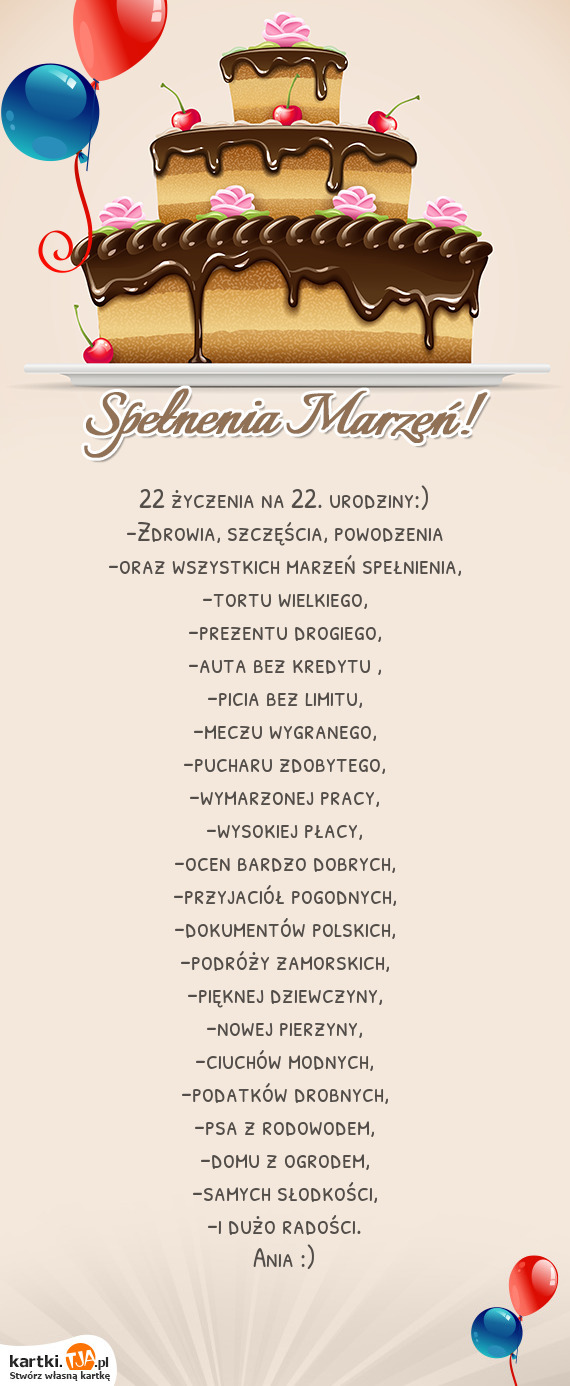 Spełnenia Marzeń!

22 życzenia na 22. urodziny:)
-Zdrowia, szczęścia, powodzenia
-oraz wszystkich marzeń spełnienia,
-tortu wielkiego,
-prezentu drogiego,
-auta bez kredytu ,
-picia bez limitu,
-meczu wygranego,
-pucharu zdobytego,
-wymarzonej pracy,
-wysokiej płacy,
-ocen bardzo dobrych,
-przyjaciół pogodnych,
-dokumentów polskich,
-podróży zamorskich,
-pięknej dziewczyny,
-nowej pierzyny,
-ciuchów modnych,
-podatków drobnych,
-psa z rodowodem,
-domu z ogrodem,
-samych słodkości,
-i dużo radości.
Ania :)

kartki.TJA.pl
Stwórz własną kartkę